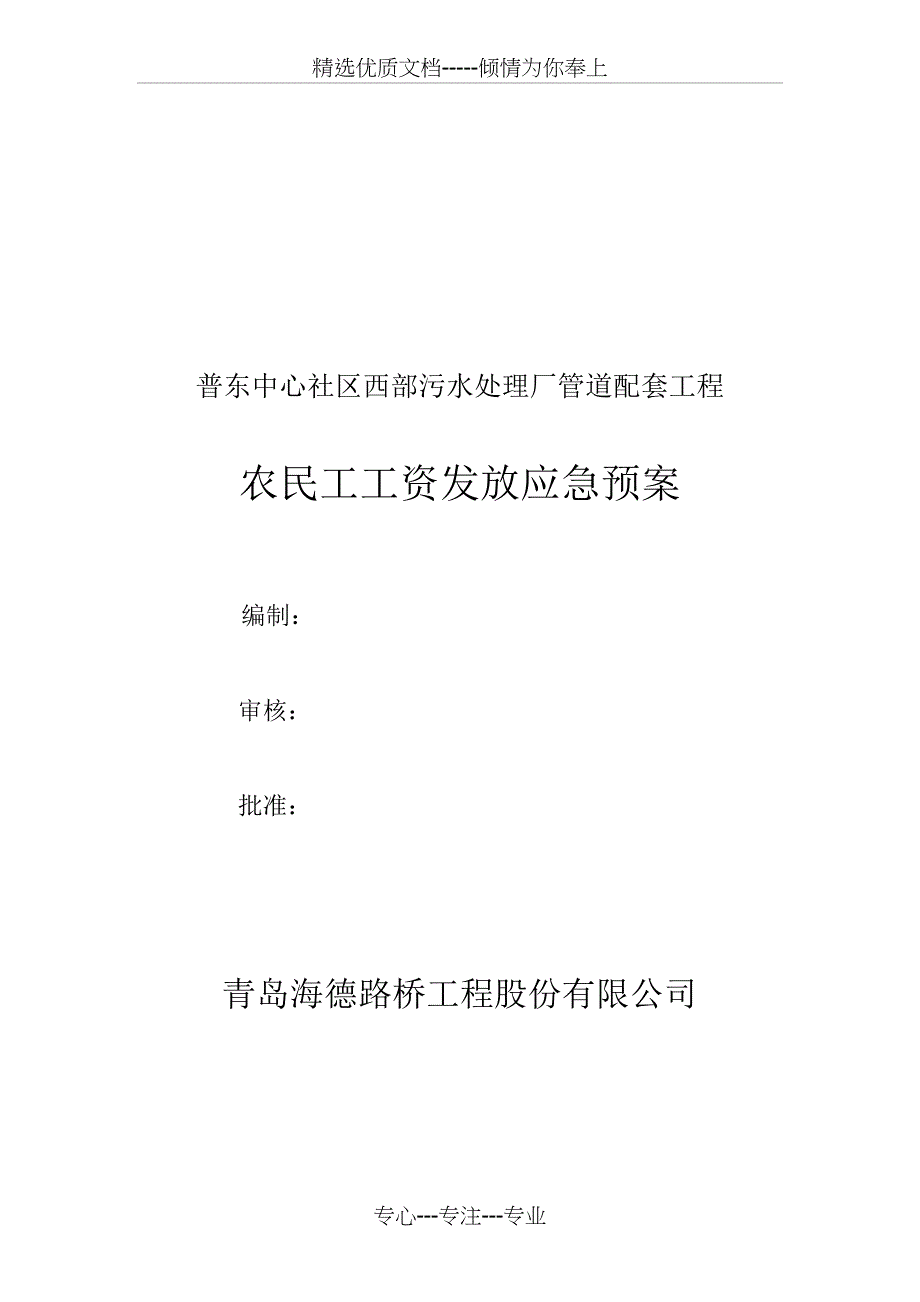 精选优质文档-----倾情为你奉上

普东中心社区西部污水处理厂管道配套工程

农民工工资发放应急预案

编制：

审核：

批准：

青岛海德路桥工程股份有限公司

专心---专注---专业